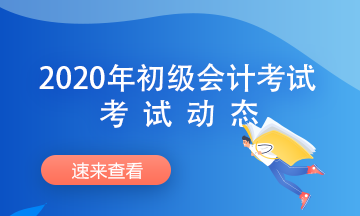 2020年初级会计考试
考 试 动 态

速来查看